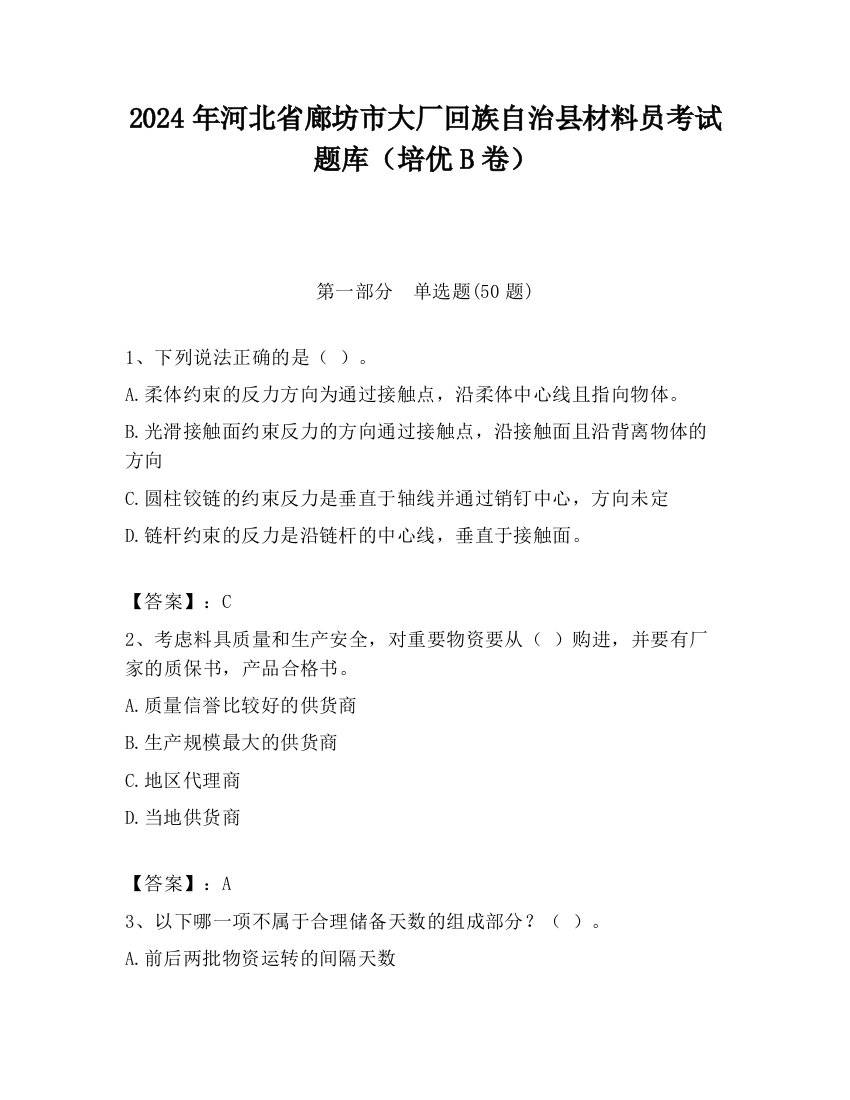 2024 年河北省廊坊市大厂回族自治县材料员考试题库（培优 B 卷）

第一部分　单选题(50 题)

1、下列说法正确的是（ ）。

A.柔体约束的反力方向为通过接触点，沿柔体中心线且指向物体。

B.光滑接触面约束反力的方向通过接触点，沿接触面且沿背离物体的方向

C.圆柱铰链的约束反力是垂直于轴线并通过销钉中心，方向未定

D.链杆约束的反力是沿链杆的中心线，垂直于接触面。

【答案】：C

2、考虑料具质量和生产安全，对重要物资要从（ ）购进，并要有厂家的质保书，产品合格书。

A.质量信誉比较好的供货商

B.生产规模最大的供货商

C.地区代理商

D.当地供货商

【答案】：A

3、以下哪一项不属于合理储备天数的组成部分？（ ）。

A.前后两批物资运转的间隔天数